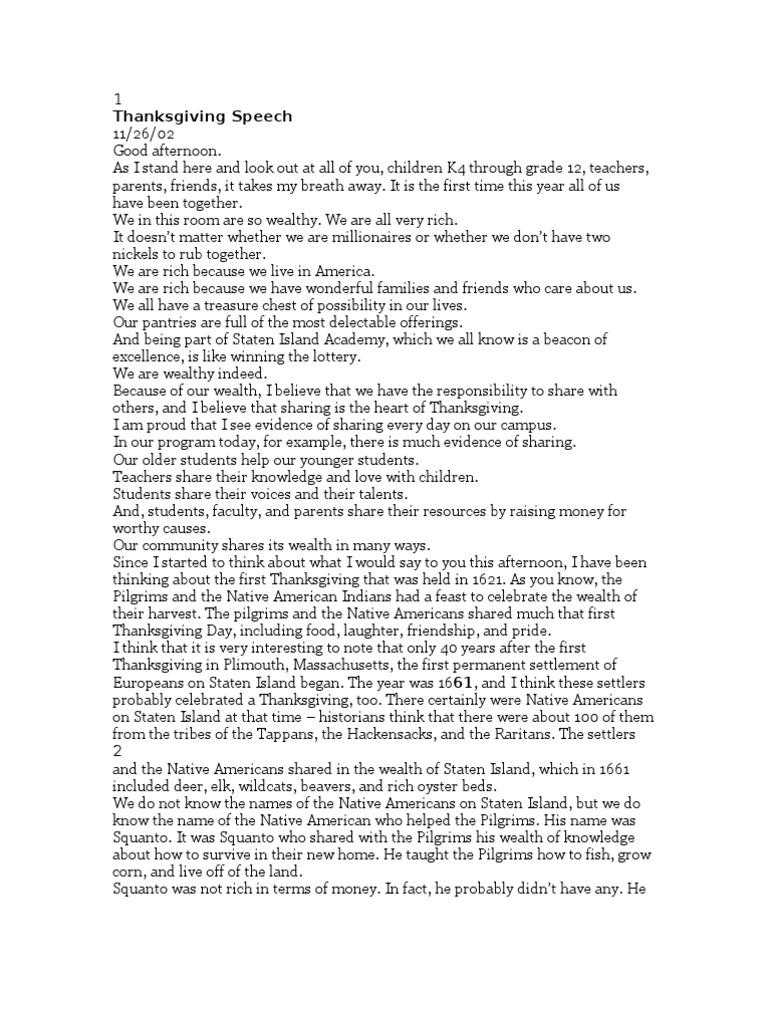 1
Thanksgiving Speech
11/26/02
Good afternoon.
As I stand here and look out at all of you, children K4 through grade 12, teachers, parents, friends, it takes my breath away. It is the first time this year all of us have been together.
We in this room are so wealthy. We are all very rich.
It doesn't matter whether we are millionaires or whether we don't have two nickels to rub together.
We are rich because we live in America.
We are rich because we have wonderful families and friends who care about us.
We all have a treasure chest of possibility in our lives.
Our pantries are full of the most delectable offerings.
And being part of Staten Island Academy, which we all know is a beacon of excellence, is like winning the lottery.
We are wealthy indeed.
Because of our wealth, I believe that we have the responsibility to share with others, and I believe that sharing is the heart of Thanksgiving.
I am proud that I see evidence of sharing every day on our campus.
In our program today, for example, there is much evidence of sharing.
Our older students help our younger students.
Teachers share their knowledge and love with children.
Students share their voices and their talents.
And, students, faculty, and parents share their resources by raising money for worthy causes.
Our community shares its wealth in many ways.
Since I started to think about what I would say to you this afternoon, I have been thinking about the first Thanksgiving that was held in 1621. As you know, the Pilgrims and the Native American Indians had a feast to celebrate the wealth of their harvest. The pilgrims and the Native Americans shared much that first Thanksgiving Day, including food, laughter, friendship, and pride.
I think that it is very interesting to note that only 40 years after the first Thanksgiving in Plimouth, Massachusetts, the first permanent settlement of Europeans on Staten Island began. The year was 1661, and I think these settlers probably celebrated a Thanksgiving, too. There certainly were Native Americans on Staten Island at that time – historians think that there were about 100 of them from the tribes of the Tappans, the Hackensacks, and the Raritans. The settlers
2
and the Native Americans shared in the wealth of Staten Island, which in 1661 included deer, elk, wildcats, beavers, and rich oyster beds.
We do not know the names of the Native Americans on Staten Island, but we do know the name of the Native American who helped the Pilgrims. His name was Squanto. It was Squanto who shared with the Pilgrims his wealth of knowledge about how to survive in their new home. He taught the Pilgrims how to fish, grow corn, and live off of the land.
Squanto was not rich in terms of money. In fact, he probably didn't have any. He